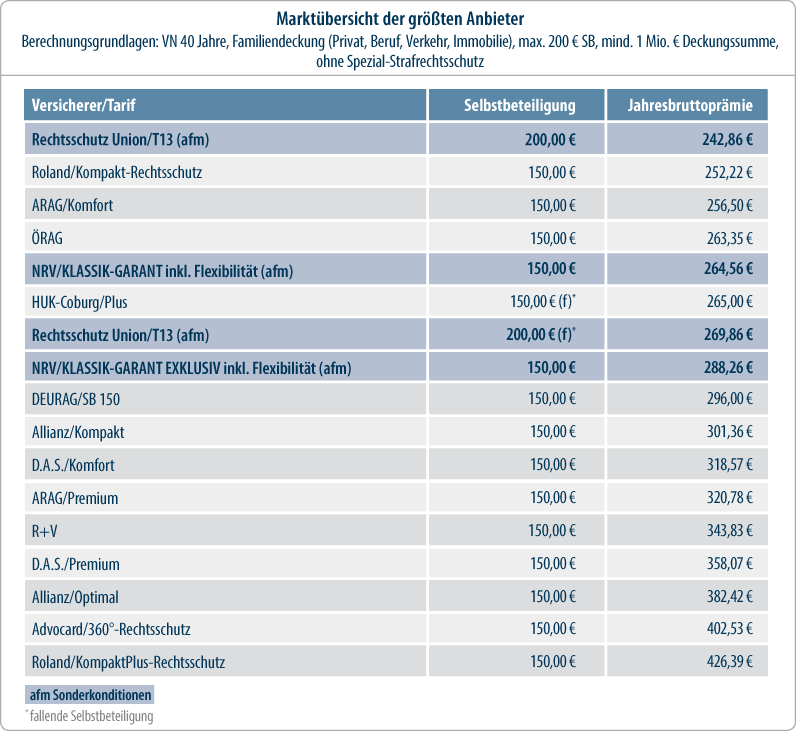 Marktübersicht der größten Anbieter
Berechnungsgrundlagen: VN 40 Jahre, Familiendeckung (Privat, Beruf, Verkehr, Immobilie), max. 200 € SB, mind. 1 Mio. € Deckungssumme, ohne Spezial-Strafrechtsschutz

| Versicherer/Tarif | Selbstbeteiligung | Jahresbruttoprämie |
|---|---|---|
| Rechtsschutz Union/T13 (afm) | 200,00 € | 242,86 € |
| Roland/Kompakt-Rechtsschutz | 150,00 € | 252,22 € |
| ARAG/Komfort | 150,00 € | 256,50 € |
| ÖRAG | 150,00 € | 263,35 € |
| NRV/KLASSIK-GARANT inkl. Flexibilität (afm) | 150,00 € | 264,56 € |
| HUK-Coburg/Plus | 150,00 € (f)* | 265,00 € |
| Rechtsschutz Union/T13 (afm) | 200,00 € (f)* | 269,86 € |
| NRV/KLASSIK-GARANT EXKLUSIV inkl. Flexibilität (afm) | 150,00 € | 288,26 € |
| DEURAG/SB 150 | 150,00 € | 296,00 € |
| Allianz/Kompakt | 150,00 € | 301,36 € |
| D.A.S./Komfort | 150,00 € | 318,57 € |
| ARAG/Premium | 150,00 € | 320,78 € |
| R+V | 150,00 € | 343,83 € |
| D.A.S./Premium | 150,00 € | 358,07 € |
| Allianz/Optimal | 150,00 € | 382,42 € |
| Advocard/360°-Rechtsschutz | 150,00 € | 402,53 € |
| Roland/KompaktPlus-Rechtsschutz | 150,00 € | 426,39 € |

afm Sonderkonditionen
* fallende Selbstbeteiligung